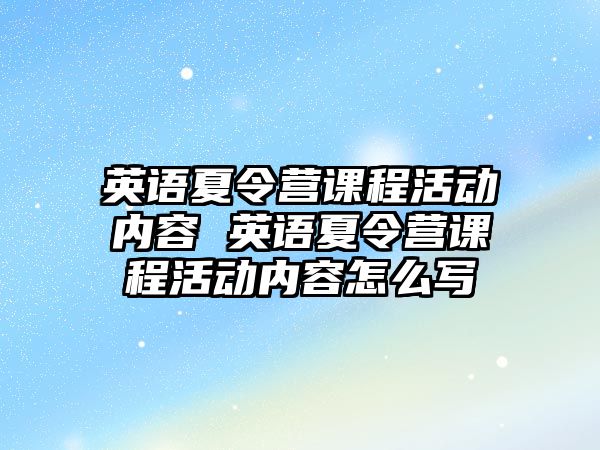 英语夏令营课程活动内容 英语夏令营课程活动内容怎么写